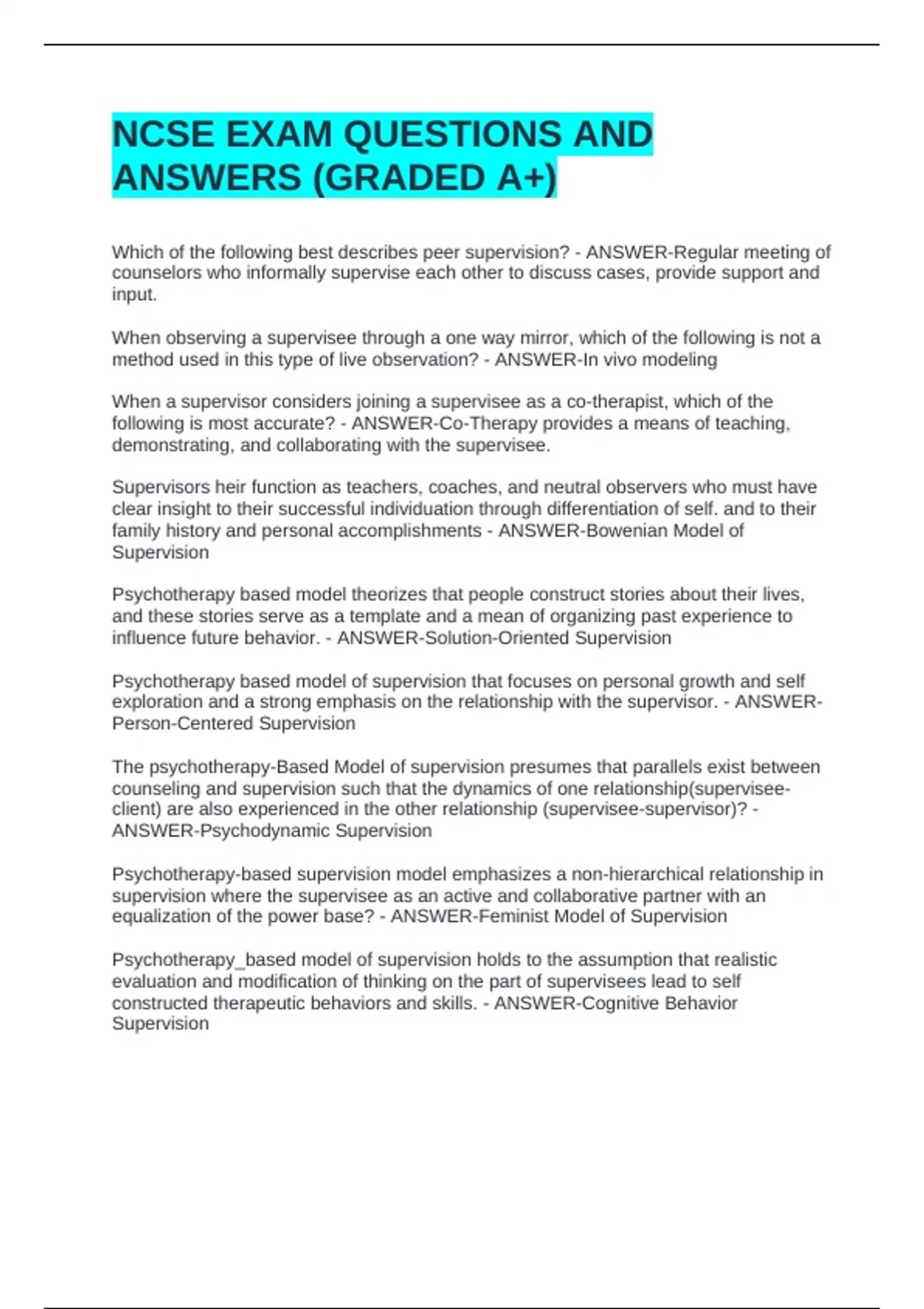 NCSE EXAM QUESTIONS AND ANSWERS (GRADED A+)

Which of the following best describes peer supervision? - ANSWER-Regular meeting of counselors who informally supervise each other to discuss cases, provide support and input.

When observing a supervisee through a one way mirror, which of the following is not a method used in this type of live observation? - ANSWER-In vivo modeling

When a supervisor considers joining a supervisee as a co-therapist, which of the following is most accurate? - ANSWER-Co-Therapy provides a means of teaching, demonstrating, and collaborating with the supervisee.

Supervisors heir function as teachers, coaches, and neutral observers who must have clear insight to their successful individuation through differentiation of self. and to their family history and personal accomplishments - ANSWER-Bowenian Model of Supervision

Psychotherapy based model theorizes that people construct stories about their lives, and these stories serve as a template and a mean of organizing past experience to influence future behavior. - ANSWER-Solution-Oriented Supervision

Psychotherapy based model of supervision that focuses on personal growth and self exploration and a strong emphasis on the relationship with the supervisor. - ANSWER-Person-Centered Supervision

The psychotherapy-Based Model of supervision presumes that parallels exist between counseling and supervision such that the dynamics of one relationship(supervisee-client) are also experienced in the other relationship (supervisee-supervisor)? - ANSWER-Psychodynamic Supervision

Psychotherapy-based supervision model emphasizes a non-hierarchical relationship in supervision where the supervisee as an active and collaborative partner with an equalization of the power base? - ANSWER-Feminist Model of Supervision

Psychotherapy_based model of supervision holds to the assumption that realistic evaluation and modification of thinking on the part of supervisees lead to self constructed therapeutic behaviors and skills. - ANSWER-Cognitive Behavior Supervision